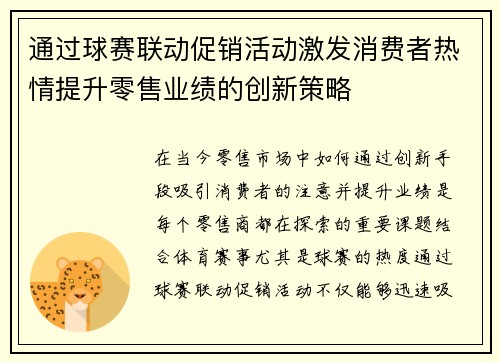 通过球赛联动促销活动激发消费者热情提升零售业绩的创新策略

在当今零售市场中如何通过创新手段吸引消费者的注意并提升业绩是每个零售商都在探索的重要课题结合体育赛事尤其是球赛的热度通过球赛联动促销活动不仅能够迅速吸